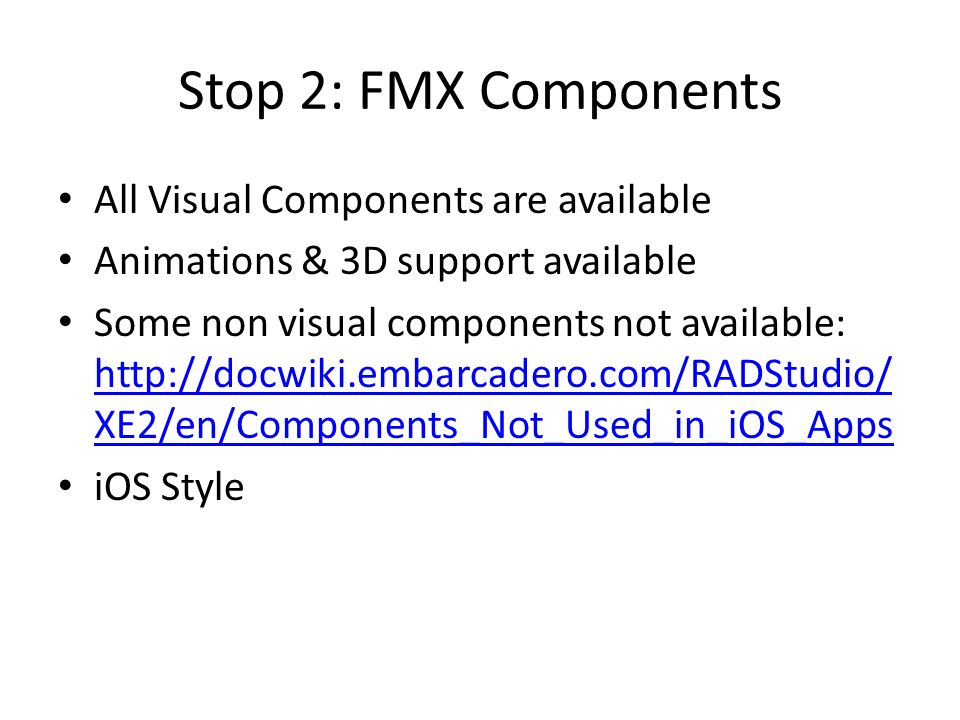 Stop 2: FMX Components

• All Visual Components are available
• Animations & 3D support available
• Some non visual components not available: http://docwiki.embarcadero.com/RADStudio/XE2/en/Components_Not_Used_in_iOS_Apps
• iOS Style